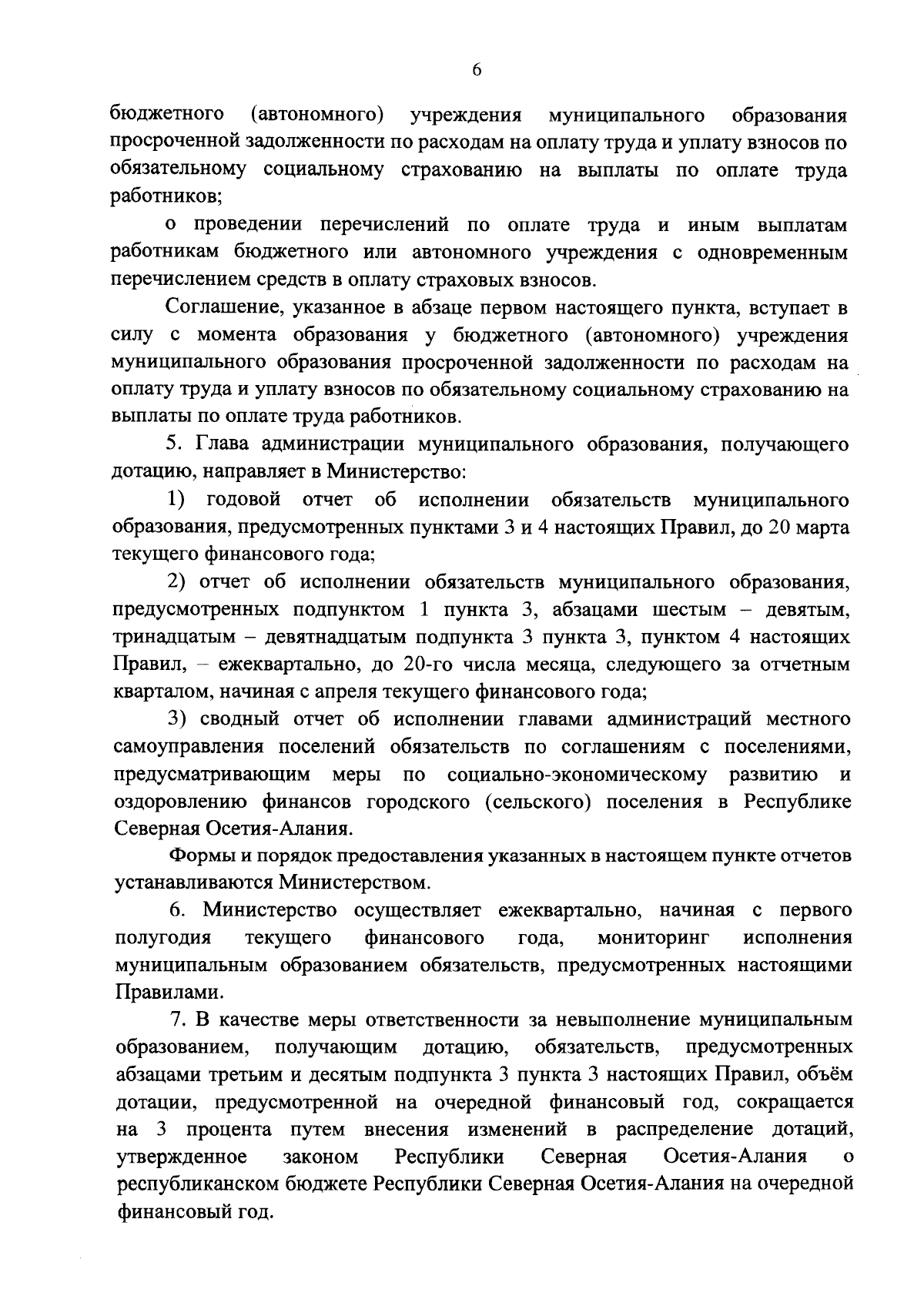 6

бюджетного (автономного) учреждения муниципального образования просроченной задолженности по расходам на оплату труда и уплату взносов по обязательному социальному страхованию на выплаты по оплате труда работников;

о проведении перечислений по оплате труда и иным выплатам работникам бюджетного или автономного учреждения с одновременным перечислением средств в оплату страховых взносов.

Соглашение, указанное в абзаце первом настоящего пункта, вступает в силу с момента образования у бюджетного (автономного) учреждения муниципального образования просроченной задолженности по расходам на оплату труда и уплату взносов по обязательному социальному страхованию на выплаты по оплате труда работников.

5. Глава администрации муниципального образования, получающего дотацию, направляет в Министерство:

1) годовой отчет об исполнении обязательств муниципального образования, предусмотренных пунктами 3 и 4 настоящих Правил, до 20 марта текущего финансового года;

2) отчет об исполнении обязательств муниципального образования, предусмотренных подпунктом 1 пункта 3, абзацами шестым – девятым, тринадцатым – девятнадцатым подпункта 3 пункта 3, пунктом 4 настоящих Правил, – ежеквартально, до 20-го числа месяца, следующего за отчетным кварталом, начиная с апреля текущего финансового года;

3) сводный отчет об исполнении главами администраций местного самоуправления поселений обязательств по соглашениям с поселениями, предусматривающим меры по социально-экономическому развитию и оздоровлению финансов городского (сельского) поселения в Республике Северная Осетия-Алания.

Формы и порядок предоставления указанных в настоящем пункте отчетов устанавливаются Министерством.

6. Министерство осуществляет ежеквартально, начиная с первого полугодия текущего финансового года, мониторинг исполнения муниципальным образованием обязательств, предусмотренных настоящими Правилами.

7. В качестве меры ответственности за невыполнение муниципальным образованием, получающим дотацию, обязательств, предусмотренных абзацами третьим и десятым подпункта 3 пункта 3 настоящих Правил, объём дотации, предусмотренной на очередной финансовый год, сокращается на 3 процента путем внесения изменений в распределение дотаций, утвержденное законом Республики Северная Осетия-Алания о республиканском бюджете Республики Северная Осетия-Алания на очередной финансовый год.